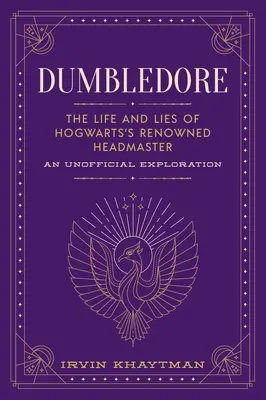 DUMBLEDORE

THE LIFE AND LIES OF HOGWARTS'S RENOWNED HEADMASTER

AN UNOFFICIAL EXPLORATION

IRVIN KHAYTMAN